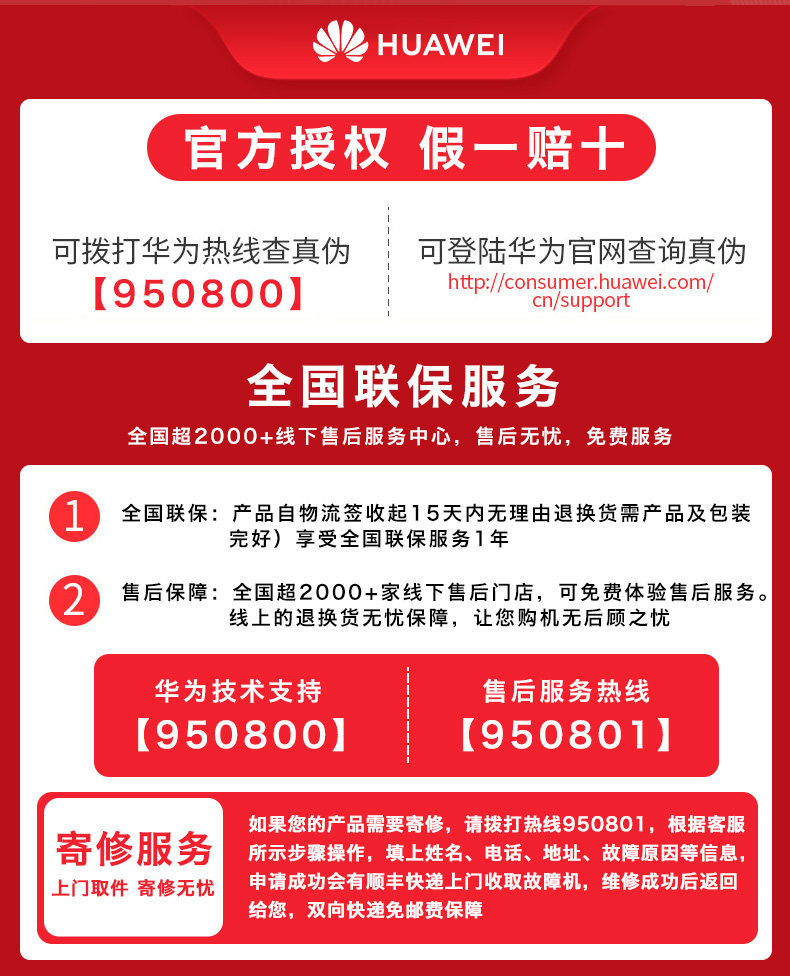 HUAWEI

官方授权 假一赔十

可拨打华为热线查真伪
【950800】

可登陆华为官网查询真伪
http://consumer.huawei.com/cn/support

全国联保服务

全国超2000+线下售后服务中心，售后无忧，免费服务

1 全国联保：产品自物流签收起15天内无理由退换货需产品及包装完好）享受全国联保服务1年

2 售后保障：全国超2000+家线下售后门店，可免费体验售后服务。线上的退换货无忧保障，让您购机无后顾之忧

华为技术支持
【950800】

售后服务热线
【950801】

寄修服务
上门取件 寄修无忧

如果您的产品需要寄修，请拨打热线950801，根据客服所示步骤操作，填上姓名、电话、地址、故障原因等信息，申请成功会有顺丰快递上门收取故障机，维修成功后返回给您，双向快递免邮费保障